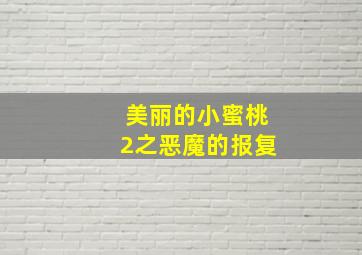 美丽的小蜜桃
2之恶魔的报复